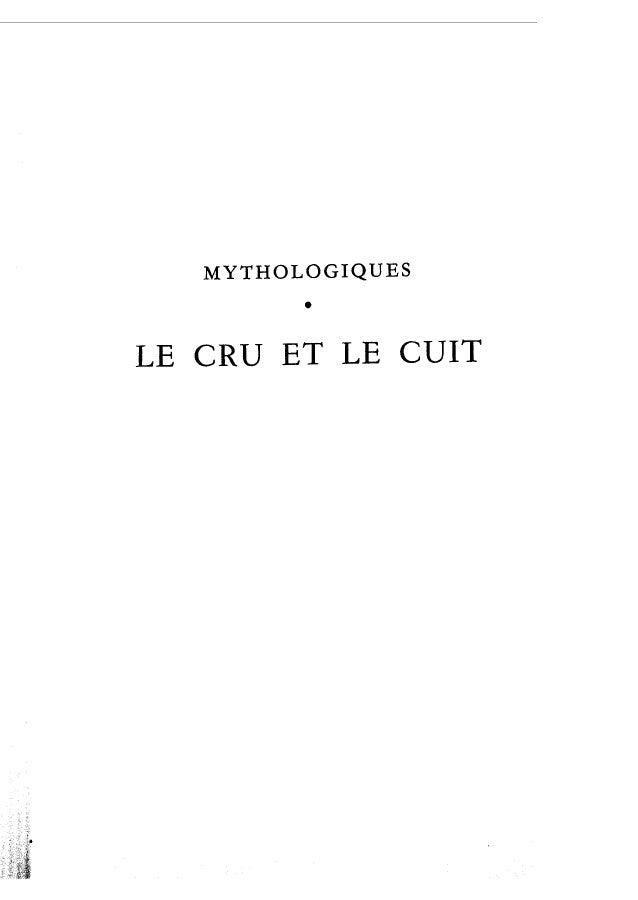 MYTHOLOGIQUES

•

LE CRU ET LE CUIT